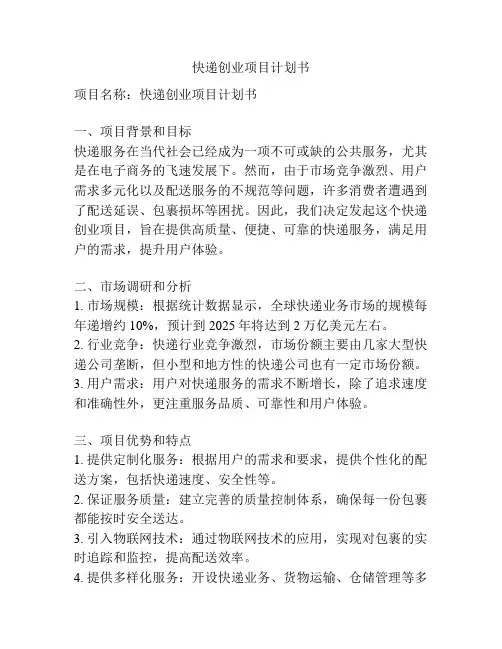 快递创业项目计划书

项目名称：快递创业项目计划书

一、项目背景和目标
快递服务在当代社会已经成为一项不可或缺的公共服务，尤其是在电子商务的飞速发展下。然而，由于市场竞争激烈、用户需求多元化以及配送服务的不规范等问题，许多消费者遭遇到了配送延误、包裹损坏等困扰。因此，我们决定发起这个快递创业项目，旨在提供高质量、便捷、可靠的快递服务，满足用户的需求，提升用户体验。

二、市场调研和分析
1. 市场规模：根据统计数据显示，全球快递业务市场的规模每年递增约 10%，预计到 2025 年将达到 2 万亿美元左右。
2. 行业竞争：快递行业竞争激烈，市场份额主要由几家大型快递公司垄断，但小型和地方性的快递公司也有一定市场份额。
3. 用户需求：用户对快递服务的需求不断增长，除了追求速度和准确性外，更注重服务品质、可靠性和用户体验。

三、项目优势和特点
1. 提供定制化服务：根据用户的需求和要求，提供个性化的配送方案，包括快递速度、安全性等。
2. 保证服务质量：建立完善的质量控制体系，确保每一份包裹都能按时安全送达。
3. 引入物联网技术：通过物联网技术的应用，实现对包裹的实时追踪和监控，提高配送效率。
4. 提供多样化服务：开设快递业务、货物运输、仓储管理等多